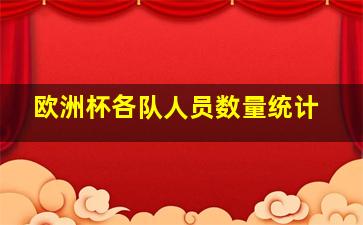 欧洲杯各队人员数量统计